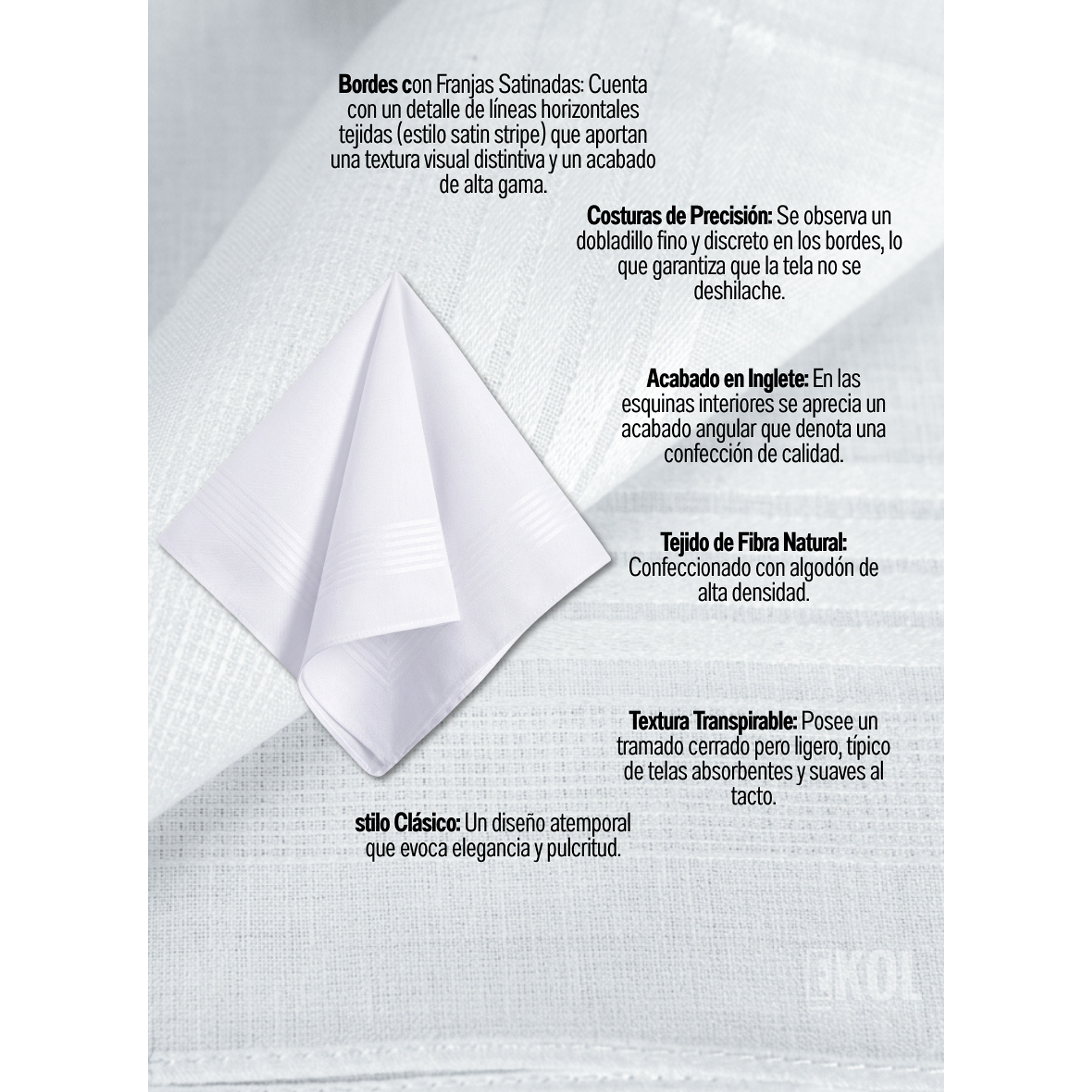 Bordes con Franjas Satinadas: Cuenta con un detalle de líneas horizontales tejidas (estilo satin stripe) que aportan una textura visual distintiva y un acabado de alta gama.

Costuras de Precisión: Se observa un dobladillo fino y discreto en los bordes, lo que garantiza que la tela no se deshilache.

Acabado en Inglete: En las esquinas interiores se aprecia un acabado angular que denota una confección de calidad.

Tejido de Fibra Natural: Confeccionado con algodón de alta densidad.

Textura Transpirable: Posee un tramado cerrado pero ligero, típico de telas absorbentes y suaves al tacto.

stilo Clásico: Un diseño atemporal que evoca elegancia y pulcritud.

EKOL